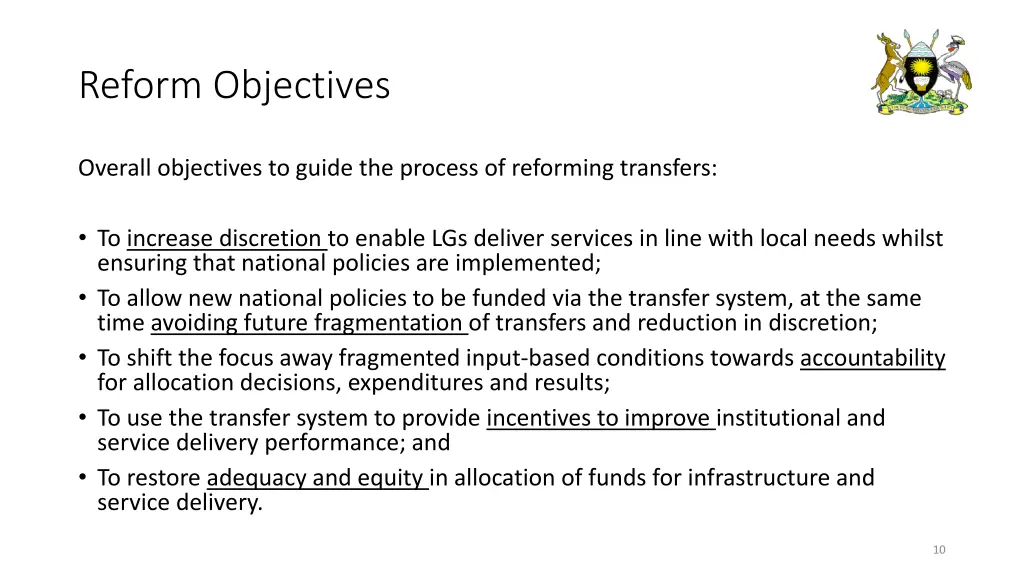 Reform Objectives

Overall objectives to guide the process of reforming transfers:

• To increase discretion to enable LGs deliver services in line with local needs whilst ensuring that national policies are implemented;
• To allow new national policies to be funded via the transfer system, at the same time avoiding future fragmentation of transfers and reduction in discretion;
• To shift the focus away fragmented input-based conditions towards accountability for allocation decisions, expenditures and results;
• To use the transfer system to provide incentives to improve institutional and service delivery performance; and
• To restore adequacy and equity in allocation of funds for infrastructure and service delivery.

10